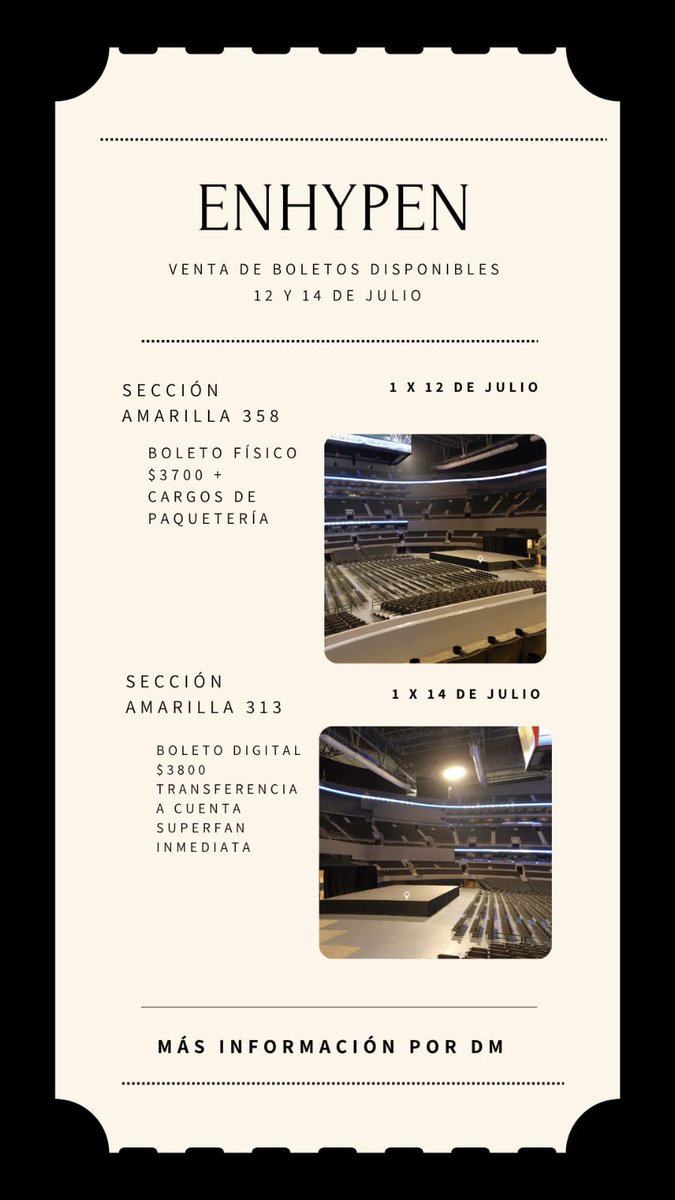 ENHYPEN

VENTA DE BOLETOS DISPONIBLES
12 Y 14 DE JULIO

SECCIÓN AMARILLA 358

1 X 12 DE JULIO

BOLETO FÍSICO $3700 + CARGOS DE PAQUETERÍA

SECCIÓN AMARILLA 313

1 X 14 DE JULIO

BOLETO DIGITAL $3800 TRANSFERENCIA A CUENTA SUPERFAN INMEDIATA

MÁS INFORMACIÓN POR DM